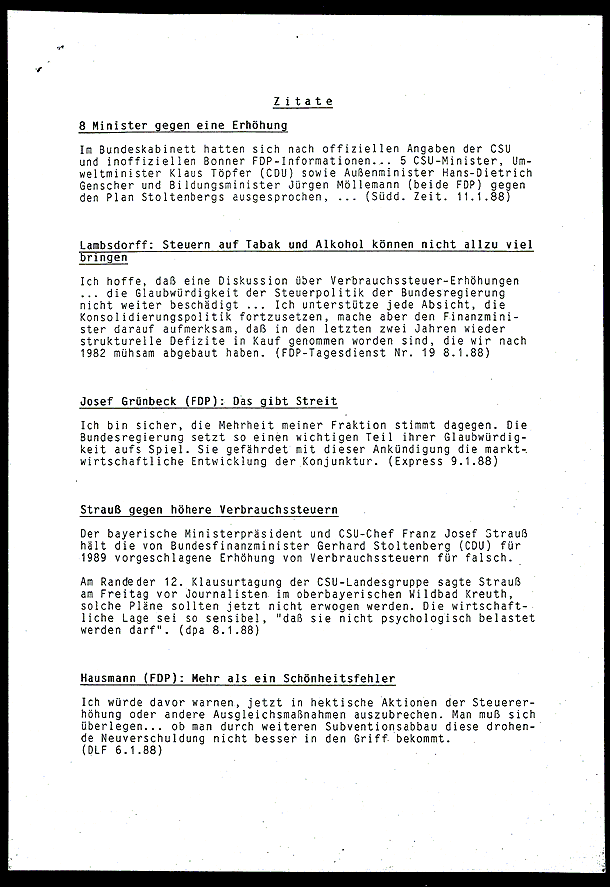 Zitate

8 Minister gegen eine Erhöhung

Im Bundeskabinett hatten sich nach offiziellen Angaben der CSU und inoffiziellen Bonner FDP-Informationen... 5 CSU-Minister, Umweltminister Klaus Töpfer (CDU) sowie Außenminister Hans-Dietrich Genscher und Bildungsminister Jürgen Möllemann (beide FDP) gegen den Plan Stoltenbergs ausgesprochen, ... (Südd. Zeit. 11.1.88)

Lambsdorff: Steuern auf Tabak und Alkohol können nicht allzu viel bringen

Ich hoffe, daß eine Diskussion über Verbrauchssteuer-Erhöhungen ... die Glaubwürdigkeit der Steuerpolitik der Bundesregierung nicht weiter beschädigt ... Ich unterstütze jede Absicht, die Konsolidierungspolitik fortzusetzen, mache aber den Finanzminister darauf aufmerksam, daß in den letzten zwei Jahren wieder strukturelle Defizite in Kauf genommen worden sind, die wir nach 1982 mühsam abgebaut haben. (FDP-Tagesdienst Nr. 19 8.1.88)

Josef Grünbeck (FDP): Das gibt Streit

Ich bin sicher, die Mehrheit meiner Fraktion stimmt dagegen. Die Bundesregierung setzt so einen wichtigen Teil ihrer Glaubwürdigkeit aufs Spiel. Sie gefährdet mit dieser Ankündigung die marktwirtschaftliche Entwicklung der Konjunktur. (Express 9.1.88)

Strauß gegen höhere Verbrauchssteuern

Der bayerische Ministerpräsident und CSU-Chef Franz Josef Strauß hält die von Bundesfinanzminister Gerhard Stoltenberg (CDU) für 1989 vorgeschlagene Erhöhung von Verbrauchssteuern für falsch.

Am Rande der 12. Klausurtagung der CSU-Landesgruppe sagte Strauß am Freitag vor Journalisten im oberbayerischen Wildbad Kreuth, solche Pläne sollten jetzt nicht erwogen werden. Die wirtschaftliche Lage sei so sensibel, "daß sie nicht psychologisch belastet werden darf". (dpa 8.1.88)

Hausmann (FDP): Mehr als ein Schönheitsfehler

Ich würde davor warnen, jetzt in hektische Aktionen der Steuererhöhung oder andere Ausgleichsmaßnahmen auszubrechen. Man muß sich überlegen... ob man durch weiteren Subventionsabbau diese drohende Neuverschuldung nicht besser in den Griff bekommt.
(DLF 6.1.88)